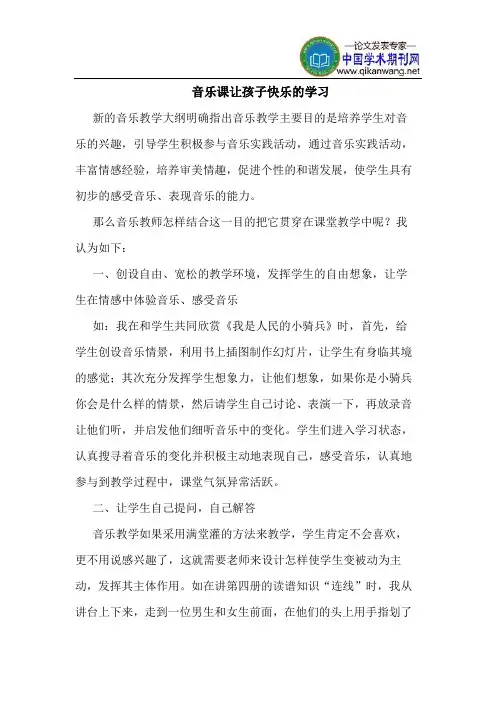 —论文发表专家—
中国学术期刊网
www.qikanwang.net

音乐课让孩子快乐的学习

新的音乐教学大纲明确指出音乐教学主要目的是培养学生对音乐的兴趣，引导学生积极参与音乐实践活动，通过音乐实践活动，丰富情感经验，培养审美情趣，促进个性的和谐发展，使学生具有初步的感受音乐、表现音乐的能力。

那么音乐教师怎样结合这一目的把它贯穿在课堂教学中呢？我认为如下：

一、创设自由、宽松的教学环境，发挥学生的自由想象，让学生在情感中体验音乐、感受音乐

如：我在和学生共同欣赏《我是人民的小骑兵》时，首先，给学生创设音乐情景，利用书上插图制作幻灯片，让学生有身临其境的感觉；其次充分发挥学生想象力，让他们想象，如果你是小骑兵你会是什么样的情景，然后请学生自己讨论、表演一下，再放录音让他们听，并启发他们细听音乐中的变化。学生们进入学习状态，认真搜寻着音乐的变化并积极主动地表现自己，感受音乐，认真地参与到教学过程中，课堂气氛异常活跃。

二、让学生自己提问，自己解答

音乐教学如果采用满堂灌的方法来教学，学生肯定不会喜欢，更不用说感兴趣了，这就需要老师来设计怎样使学生变被动为主动，发挥其主体作用。如在讲第四册的读谱知识“连线”时，我从讲台上下来，走到一位男生和女生前面，在他们的头上用手指划了